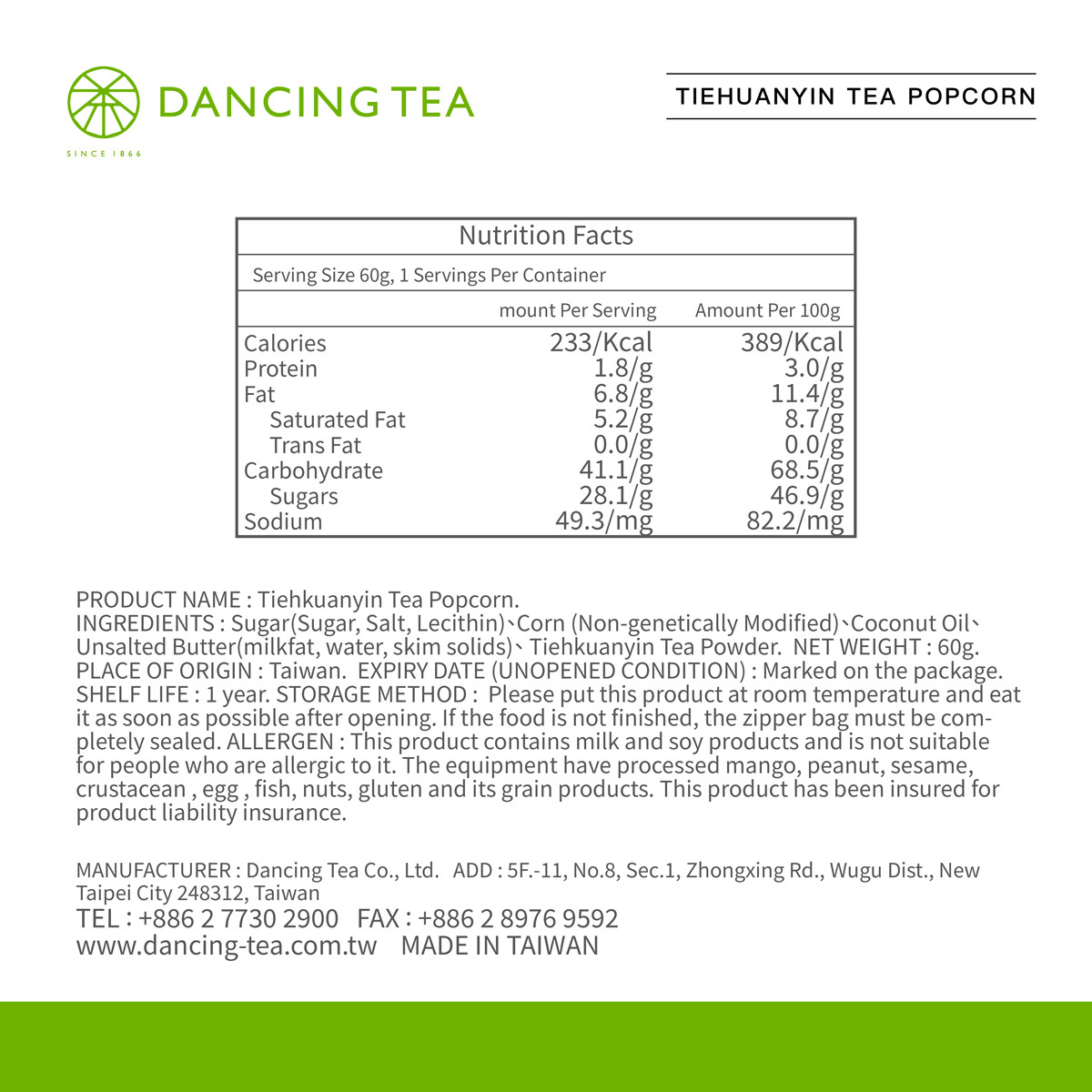 DANCING TEA
SINCE 1866

TIEHUANYIN TEA POPCORN

Nutrition Facts

Serving Size 60g, 1 Servings Per Container

| | mount Per Serving | Amount Per 100g |
|---|---|---|
| Calories | 233/Kcal | 389/Kcal |
| Protein | 1.8/g | 3.0/g |
| Fat | 6.8/g | 11.4/g |
| Saturated Fat | 5.2/g | 8.7/g |
| Trans Fat | 0.0/g | 0.0/g |
| Carbohydrate | 41.1/g | 68.5/g |
| Sugars | 28.1/g | 46.9/g |
| Sodium | 49.3/mg | 82.2/mg |

PRODUCT NAME : Tiehkuanyin Tea Popcorn.
INGREDIENTS : Sugar(Sugar, Salt, Lecithin)、Corn (Non-genetically Modified)、Coconut Oil、Unsalted Butter(milkfat, water, skim solids)、Tiehkuanyin Tea Powder. NET WEIGHT : 60g. PLACE OF ORIGIN : Taiwan. EXPIRY DATE (UNOPENED CONDITION) : Marked on the package. SHELF LIFE : 1 year. STORAGE METHOD : Please put this product at room temperature and eat it as soon as possible after opening. If the food is not finished, the zipper bag must be completely sealed. ALLERGEN : This product contains milk and soy products and is not suitable for people who are allergic to it. The equipment have processed mango, peanut, sesame, crustacean , egg , fish, nuts, gluten and its grain products. This product has been insured for product liability insurance.

MANUFACTURER : Dancing Tea Co., Ltd. ADD : 5F.-11, No.8, Sec.1, Zhongxing Rd., Wugu Dist., New Taipei City 248312, Taiwan
TEL : +886 2 7730 2900 FAX : +886 2 8976 9592
www.dancing-tea.com.tw MADE IN TAIWAN